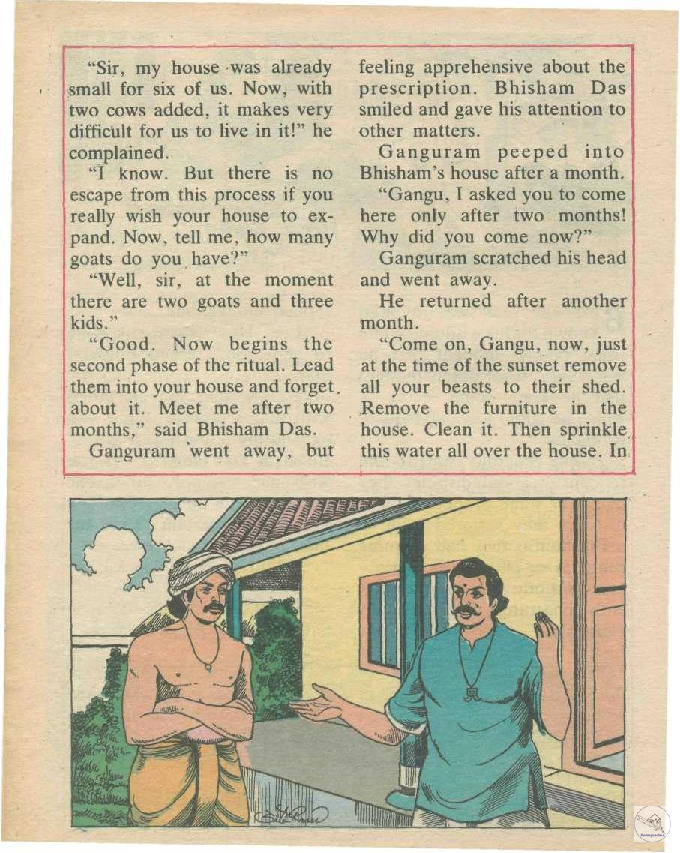 "Sir, my house was already small for six of us. Now, with two cows added, it makes very difficult for us to live in it!" he complained.

"I know. But there is no escape from this process if you really wish your house to expand. Now, tell me, how many goats do you have?"

"Well, sir, at the moment there are two goats and three kids."

"Good. Now begins the second phase of the ritual. Lead them into your house and forget about it. Meet me after two months," said Bhisham Das.

Ganguram went away, but feeling apprehensive about the prescription. Bhisham Das smiled and gave his attention to other matters.

Ganguram peeped into Bhisham's house after a month.

"Gangu, I asked you to come here only after two months! Why did you come now?"

Ganguram scratched his head and went away.

He returned after another month.

"Come on, Gangu, now, just at the time of the sunset remove all your beasts to their shed. Remove the furniture in the house. Clean it. Then sprinkle this water all over the house. In